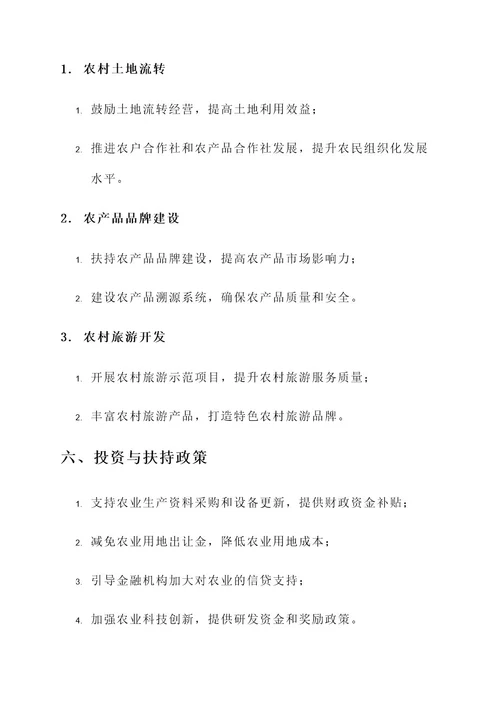 1. 农村土地流转

1. 鼓励土地流转经营，提高土地利用效益；

2. 推进农户合作社和农产品合作社发展，提升农民组织化发展水平。

2. 农产品品牌建设

1. 扶持农产品品牌建设，提高农产品市场影响力；

2. 建设农产品溯源系统，确保农产品质量和安全。

3. 农村旅游开发

1. 开展农村旅游示范项目，提升农村旅游服务质量；

2. 丰富农村旅游产品，打造特色农村旅游品牌。

六、投资与扶持政策

1. 支持农业生产资料采购和设备更新，提供财政资金补贴；

2. 减免农业用地出让金，降低农业用地成本；

3. 引导金融机构加大对农业的信贷支持；

4. 加强农业科技创新，提供研发资金和奖励政策。